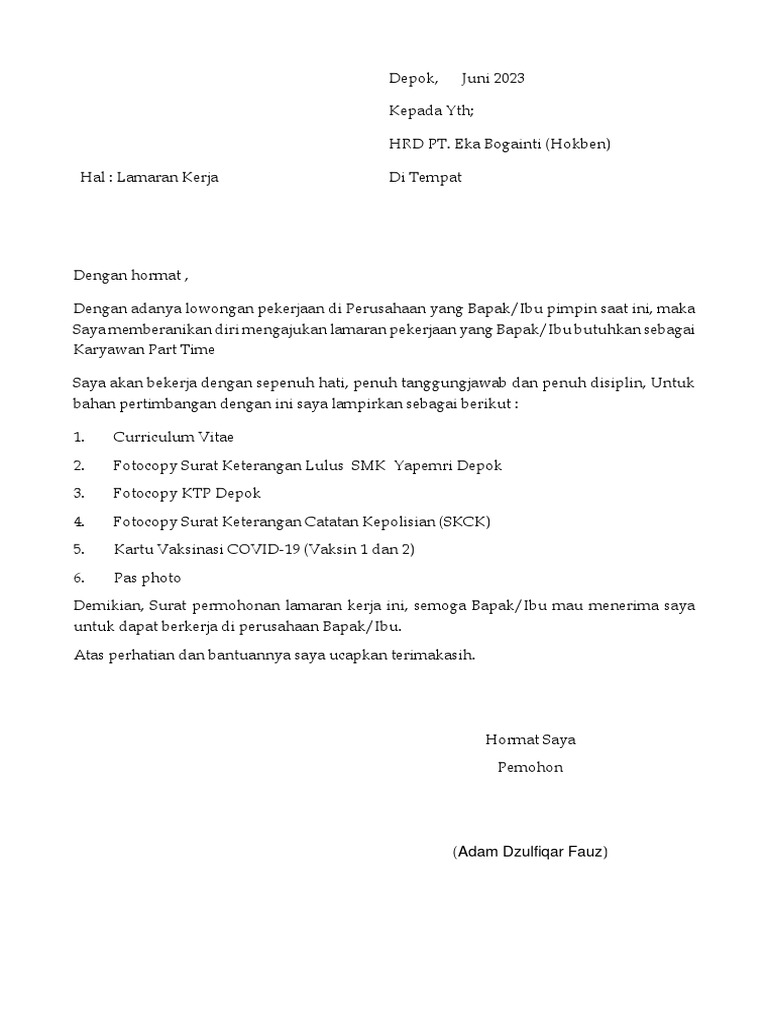 Depok,      Juni 2023

Kepada Yth;

HRD PT. Eka Bogainti (Hokben)

Hal : Lamaran Kerja

Di Tempat

Dengan hormat ,

Dengan adanya lowongan pekerjaan di Perusahaan yang Bapak/Ibu pimpin saat ini, maka Saya memberanikan diri mengajukan lamaran pekerjaan yang Bapak/Ibu butuhkan sebagai Karyawan Part Time

Saya akan bekerja dengan sepenuh hati, penuh tanggungjawab dan penuh disiplin, Untuk bahan pertimbangan dengan ini saya lampirkan sebagai berikut :

1. Curriculum Vitae
2. Fotocopy Surat Keterangan Lulus SMK Yapemri Depok
3. Fotocopy KTP Depok
4. Fotocopy Surat Keterangan Catatan Kepolisian (SKCK)
5. Kartu Vaksinasi COVID-19 (Vaksin 1 dan 2)
6. Pas photo

Demikian, Surat permohonan lamaran kerja ini, semoga Bapak/Ibu mau menerima saya untuk dapat berkerja di perusahaan Bapak/Ibu.

Atas perhatian dan bantuannya saya ucapkan terimakasih.

Hormat Saya

Pemohon

(Adam Dzulfiqar Fauz)